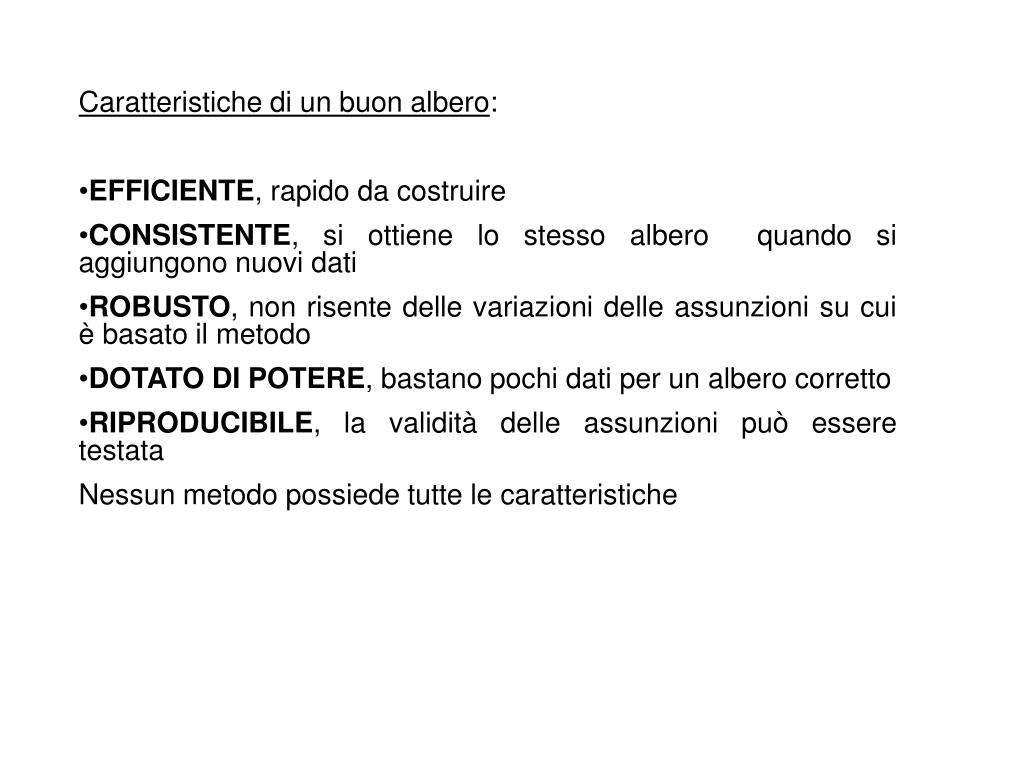 Caratteristiche di un buon albero:

•EFFICIENTE, rapido da costruire

•CONSISTENTE, si ottiene lo stesso albero quando si aggiungono nuovi dati

•ROBUSTO, non risente delle variazioni delle assunzioni su cui è basato il metodo

•DOTATO DI POTERE, bastano pochi dati per un albero corretto

•RIPRODUCIBILE, la validità delle assunzioni può essere testata

Nessun metodo possiede tutte le caratteristiche